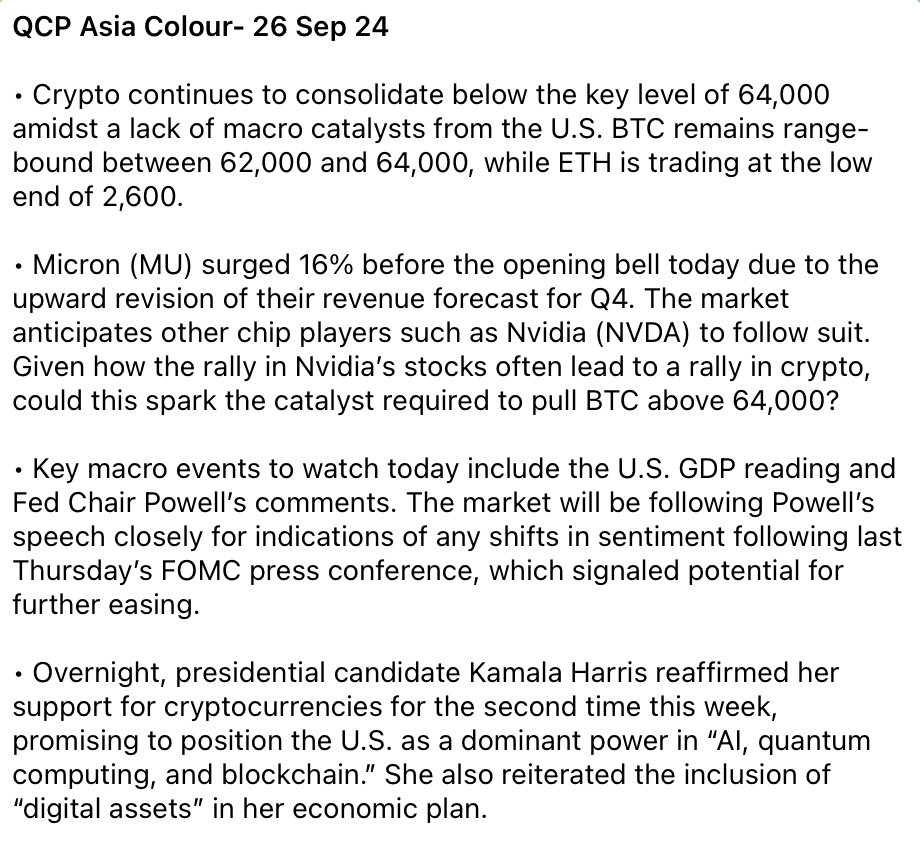 QCP Asia Colour- 26 Sep 24

• Crypto continues to consolidate below the key level of 64,000 amidst a lack of macro catalysts from the U.S. BTC remains range-bound between 62,000 and 64,000, while ETH is trading at the low end of 2,600.

• Micron (MU) surged 16% before the opening bell today due to the upward revision of their revenue forecast for Q4. The market anticipates other chip players such as Nvidia (NVDA) to follow suit. Given how the rally in Nvidia's stocks often lead to a rally in crypto, could this spark the catalyst required to pull BTC above 64,000?

• Key macro events to watch today include the U.S. GDP reading and Fed Chair Powell's comments. The market will be following Powell's speech closely for indications of any shifts in sentiment following last Thursday's FOMC press conference, which signaled potential for further easing.

• Overnight, presidential candidate Kamala Harris reaffirmed her support for cryptocurrencies for the second time this week, promising to position the U.S. as a dominant power in "AI, quantum computing, and blockchain." She also reiterated the inclusion of "digital assets" in her economic plan.